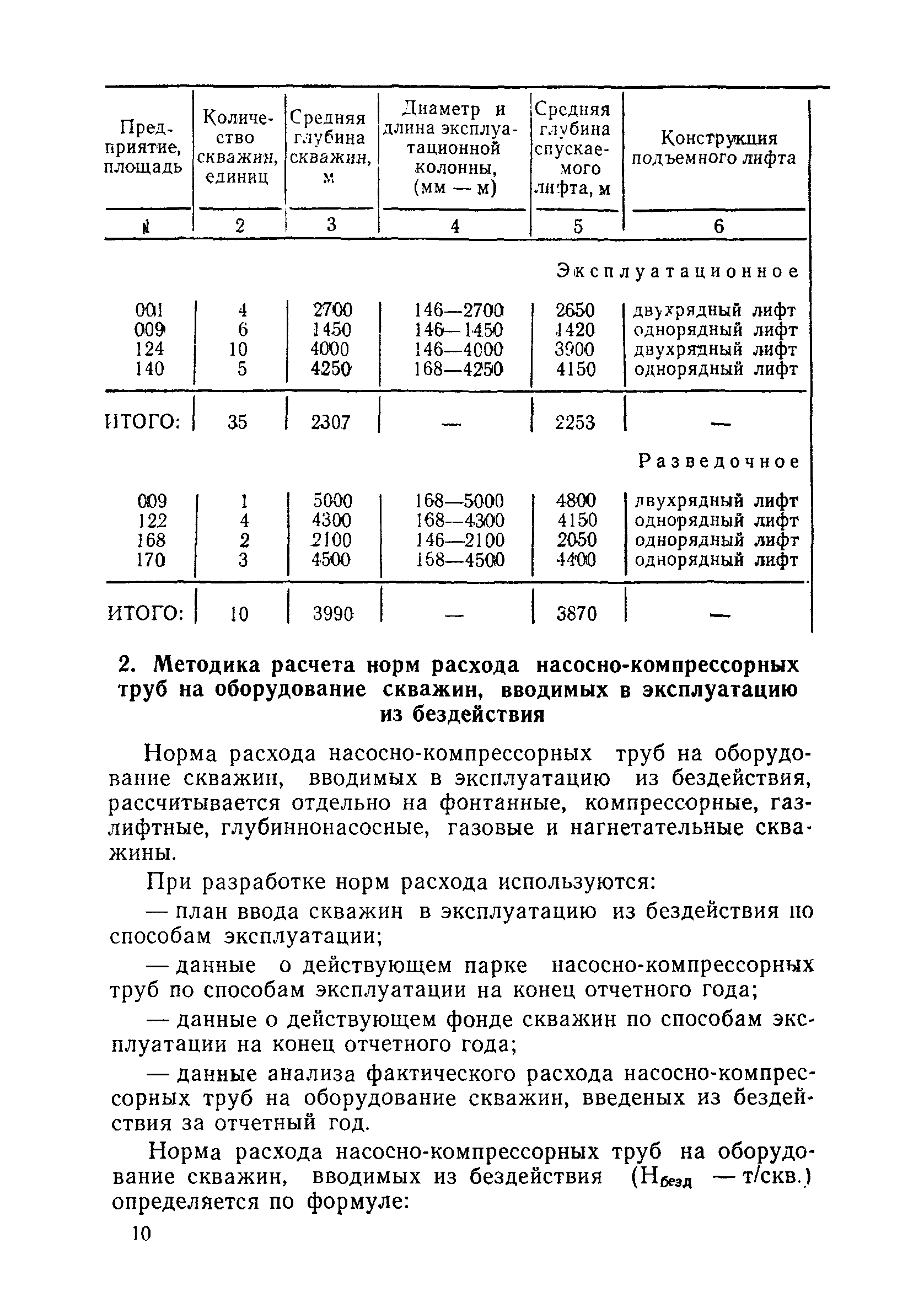 | Предприятие, площадь | Количество скважин, единиц | Средняя глубина скважин, м | Диаметр и длина эксплуатационной колонны, (мм — м) | Средняя глубина спускаемого лифта, м | Конструкция подъемного лифта |
|---|---|---|---|---|---|
| 1 | 2 | 3 | 4 | 5 | 6 |
| | | | | | Эксплуатационное |
| 001 | 4 | 2700 | 146—2700 | 2650 | двухрядный лифт |
| 009 | 6 | 1450 | 146—1450 | 1420 | однорядный лифт |
| 124 | 10 | 4000 | 146—4000 | 3900 | двухрядный лифт |
| 140 | 5 | 4250 | 168—4250 | 4150 | однорядный лифт |
| ИТОГО: | 35 | 2307 | — | 2253 | — |
| | | | | | Разведочное |
| 009 | 1 | 5000 | 168—5000 | 4800 | двухрядный лифт |
| 122 | 4 | 4300 | 168—4300 | 4150 | однорядный лифт |
| 168 | 2 | 2100 | 146—2100 | 2050 | однорядный лифт |
| 170 | 3 | 4500 | 168—4500 | 4400 | однорядный лифт |
| ИТОГО: | 10 | 3990 | — | 3870 | — |

2. Методика расчета норм расхода насосно-компрессорных труб на оборудование скважин, вводимых в эксплуатацию из бездействия

Норма расхода насосно-компрессорных труб на оборудование скважин, вводимых в эксплуатацию из бездействия, рассчитывается отдельно на фонтанные, компрессорные, газлифтные, глубиннонасосные, газовые и нагнетательные скважины.

При разработке норм расхода используются:

— план ввода скважин в эксплуатацию из бездействия по способам эксплуатации;

— данные о действующем парке насосно-компрессорных труб по способам эксплуатации на конец отчетного года;

— данные о действующем фонде скважин по способам эксплуатации на конец отчетного года;

— данные анализа фактического расхода насосно-компрессорных труб на оборудование скважин, введеных из бездействия за отчетный год.

Норма расхода насосно-компрессорных труб на оборудование скважин, вводимых из бездействия ($Н_{безд}$ — т/скв.) определяется по формуле:

10